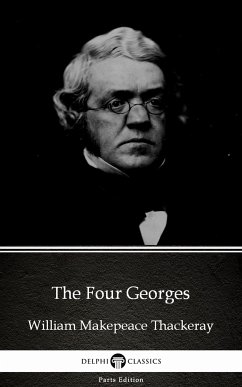 The Four Georges

William Makepeace Thackeray

DELPHI CLASSICS

Parts Edition